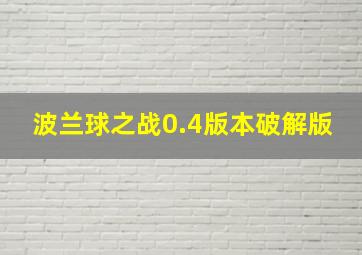 波兰球之战0.4版本破解版